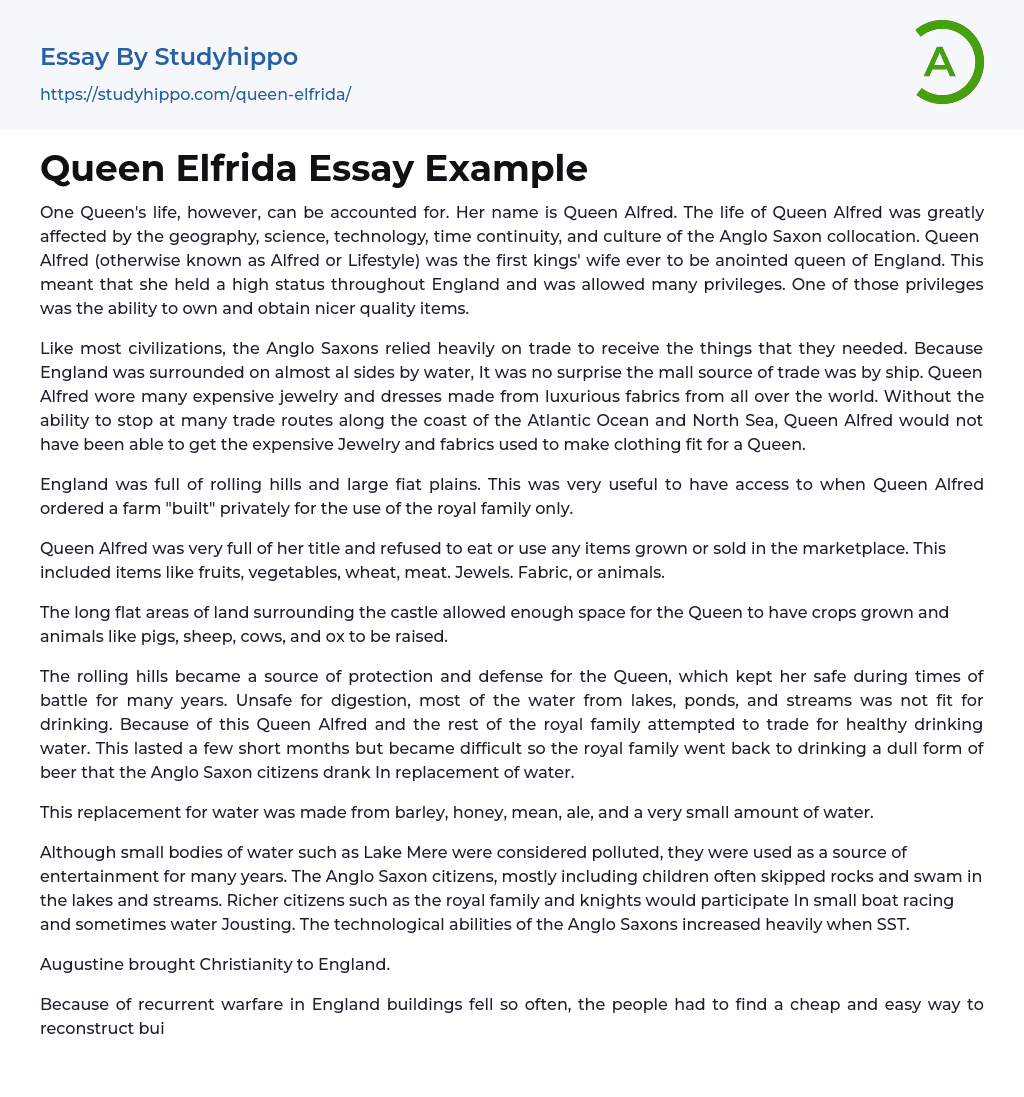 Essay By Studyhippo
https://studyhippo.com/queen-elfrida/

A

Queen Elfrida Essay Example

One Queen's life, however, can be accounted for. Her name is Queen Alfred. The life of Queen Alfred was greatly affected by the geography, science, technology, time continuity, and culture of the Anglo Saxon collocation. Queen Alfred (otherwise known as Alfred or Lifestyle) was the first kings' wife ever to be anointed queen of England. This meant that she held a high status throughout England and was allowed many privileges. One of those privileges was the ability to own and obtain nicer quality items.

Like most civilizations, the Anglo Saxons relied heavily on trade to receive the things that they needed. Because England was surrounded on almost al sides by water, It was no surprise the mall source of trade was by ship. Queen Alfred wore many expensive jewelry and dresses made from luxurious fabrics from all over the world. Without the ability to stop at many trade routes along the coast of the Atlantic Ocean and North Sea, Queen Alfred would not have been able to get the expensive Jewelry and fabrics used to make clothing fit for a Queen.

England was full of rolling hills and large fiat plains. This was very useful to have access to when Queen Alfred ordered a farm "built" privately for the use of the royal family only.

Queen Alfred was very full of her title and refused to eat or use any items grown or sold in the marketplace. This included items like fruits, vegetables, wheat, meat. Jewels. Fabric, or animals.

The long flat areas of land surrounding the castle allowed enough space for the Queen to have crops grown and animals like pigs, sheep, cows, and ox to be raised.

The rolling hills became a source of protection and defense for the Queen, which kept her safe during times of battle for many years. Unsafe for digestion, most of the water from lakes, ponds, and streams was not fit for drinking. Because of this Queen Alfred and the rest of the royal family attempted to trade for healthy drinking water. This lasted a few short months but became difficult so the royal family went back to drinking a dull form of beer that the Anglo Saxon citizens drank In replacement of water.

This replacement for water was made from barley, honey, mean, ale, and a very small amount of water.

Although small bodies of water such as Lake Mere were considered polluted, they were used as a source of entertainment for many years. The Anglo Saxon citizens, mostly including children often skipped rocks and swam in the lakes and streams. Richer citizens such as the royal family and knights would participate In small boat racing and sometimes water Jousting. The technological abilities of the Anglo Saxons increased heavily when SST.

Augustine brought Christianity to England.

Because of recurrent warfare in England buildings fell so often, the people had to find a cheap and easy way to reconstruct bui